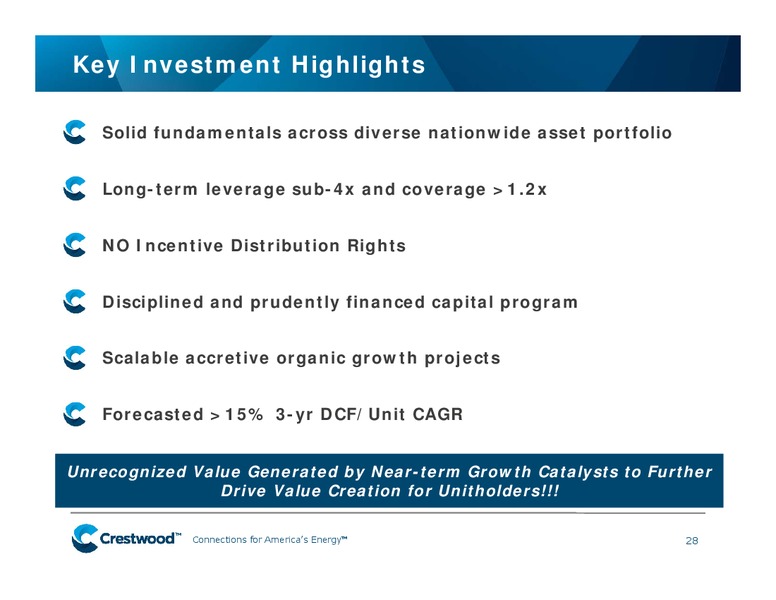 Key Investment Highlights

Solid fundamentals across diverse nationwide asset portfolio

Long-term leverage sub-4x and coverage >1.2x

NO Incentive Distribution Rights

Disciplined and prudently financed capital program

Scalable accretive organic growth projects

Forecasted >15% 3-yr DCF/Unit CAGR

Unrecognized Value Generated by Near-term Growth Catalysts to Further Drive Value Creation for Unitholders!!!

Crestwood™ Connections for America's Energy™

28